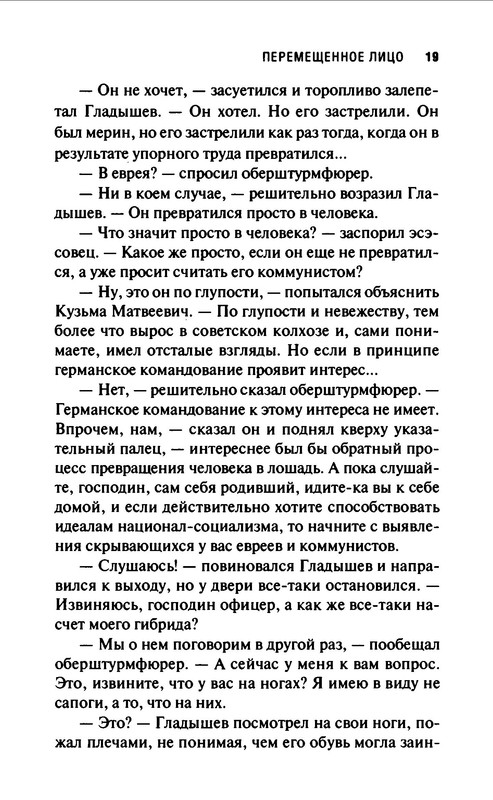 ПЕРЕМЕЩЕННОЕ ЛИЦО 19

— Он не хочет, — засуетился и торопливо залепетал Гладышев. — Он хотел. Но его застрелили. Он был мерин, но его застрелили как раз тогда, когда он в результате упорного труда превратился...

— В еврея? — спросил оберштурмфюрер.

— Ни в коем случае, — решительно возразил Гладышев. — Он превратился просто в человека.

— Что значит просто в человека? — заспорил эсэсовец. — Какое же просто, если он еще не превратился, а уже просит считать его коммунистом?

— Ну, это он по глупости, — попытался объяснить Кузьма Матвеевич. — По глупости и невежеству, тем более что вырос в советском колхозе и, сами понимаете, имел отсталые взгляды. Но если в принципе германское командование проявит интерес...

— Нет, — решительно сказал оберштурмфюрер. — Германское командование к этому интереса не имеет. Впрочем, нам, — сказал он и поднял кверху указательный палец, — интереснее был бы обратный процесс превращения человека в лошадь. А пока слушайте, господин, сам себя родивший, идите-ка вы к себе домой, и если действительно хотите способствовать идеалам национал-социализма, то начните с выявления скрывающихся у вас евреев и коммунистов.

— Слушаюсь! — повиновался Гладышев и направился к выходу, но у двери все-таки остановился. — Извиняюсь, господин офицер, а как же все-таки насчет моего гибрида?

— Мы о нем поговорим в другой раз, — пообещал оберштурмфюрер. — А сейчас у меня к вам вопрос. Это, извините, что у вас на ногах? Я имею в виду не сапоги, а то, что на них.

— Это? — Гладышев посмотрел на свои ноги, пожал плечами, не понимая, чем его обувь могла заин-